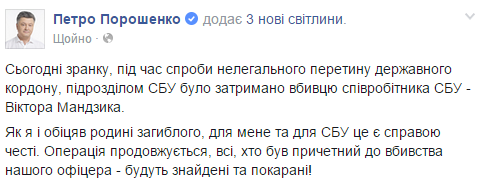 Петро Порошенко додає 3 нові світлини.
Щойно ·

Сьогодні зранку, під час спроби нелегального перетину державного кордону, підрозділом СБУ було затримано вбивцю співробітника СБУ - Віктора Мандзика.

Як я і обіцяв родині загиблого, для мене та для СБУ це є справою честі. Операція продовжується, всі, хто був причетний до вбивства нашого офіцера - будуть знайдені та покарані!